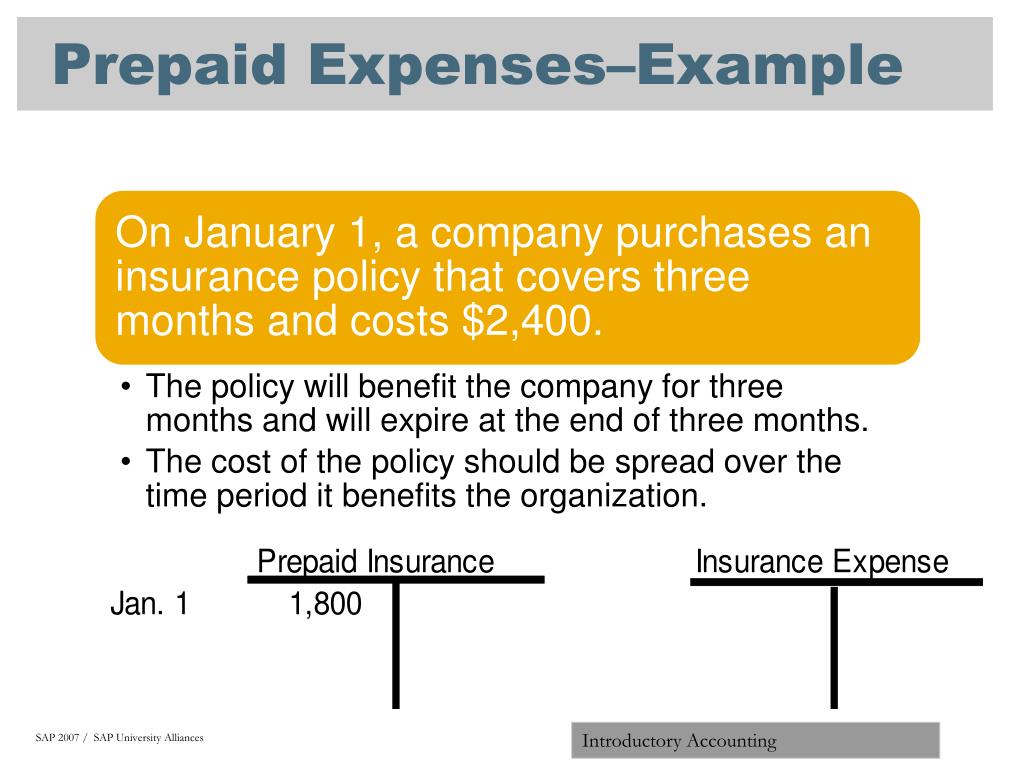 Prepaid Expenses–Example

On January 1, a company purchases an insurance policy that covers three months and costs $2,400.

• The policy will benefit the company for three months and will expire at the end of three months.
• The cost of the policy should be spread over the time period it benefits the organization.

Prepaid Insurance

Jan. 1 1,800

Insurance Expense

SAP 2007 / SAP University Alliances

Introductory Accounting